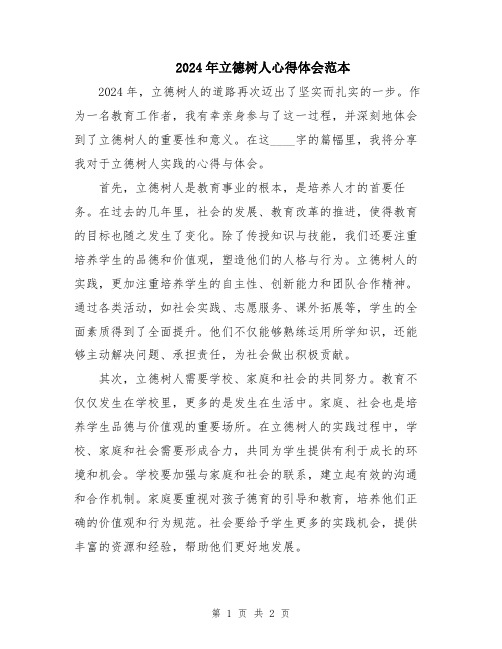 2024年立德树人心得体会范本

2024年，立德树人的道路再次迈出了坚实而扎实的一步。作为一名教育工作者，我有幸亲身参与了这一过程，并深刻地体会到了立德树人的重要性和意义。在这____字的篇幅里，我将分享我对于立德树人实践的心得与体会。

首先，立德树人是教育事业的根本，是培养人才的首要任务。在过去的几年里，社会的发展、教育改革的推进，使得教育的目标也随之发生了变化。除了传授知识与技能，我们还要注重培养学生的品德和价值观，塑造他们的人格与行为。立德树人的实践，更加注重培养学生的自主性、创新能力和团队合作精神。通过各类活动，如社会实践、志愿服务、课外拓展等，学生的全面素质得到了全面提升。他们不仅能够熟练运用所学知识，还能够主动解决问题、承担责任，为社会做出积极贡献。

其次，立德树人需要学校、家庭和社会的共同努力。教育不仅仅发生在学校里，更多的是发生在生活中。家庭、社会也是培养学生品德与价值观的重要场所。在立德树人的实践过程中，学校、家庭和社会需要形成合力，共同为学生提供有利于成长的环境和机会。学校要加强与家庭和社会的联系，建立起有效的沟通和合作机制。家庭要重视对孩子德育的引导和教育，培养他们正确的价值观和行为规范。社会要给予学生更多的实践机会，提供丰富的资源和经验，帮助他们更好地发展。

第 1 页 共 2 页